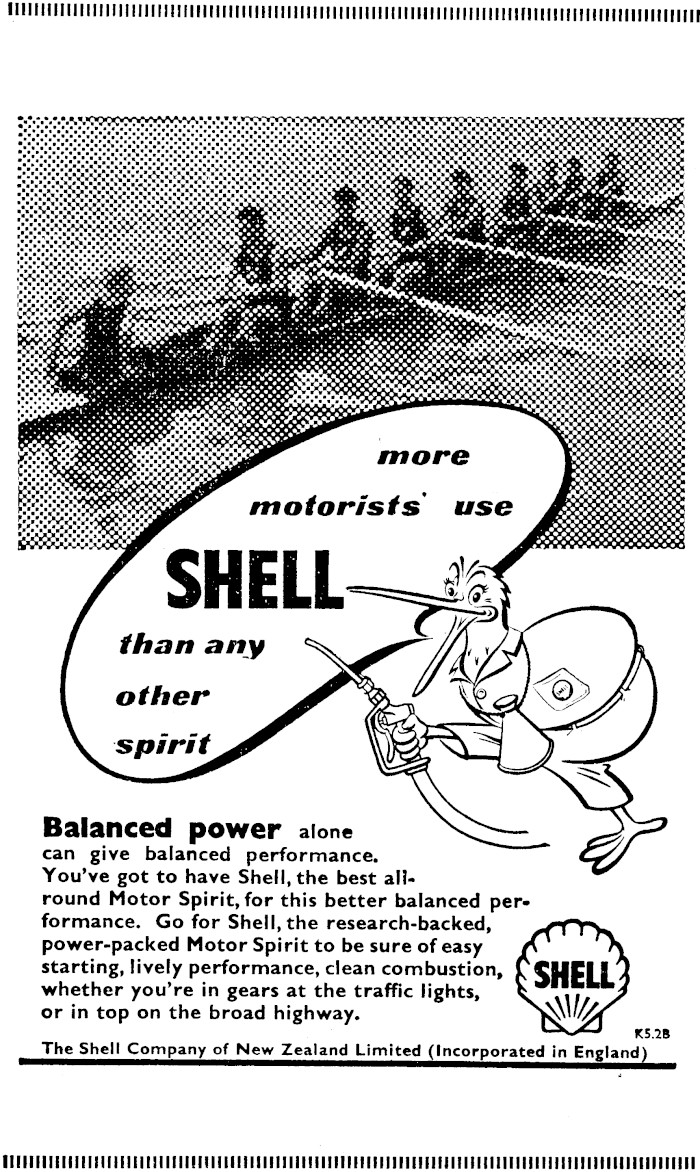 more

motorists' use

SHELL

than any

other

spirit

Balanced power alone can give balanced performance. You've got to have Shell, the best all-round Motor Spirit, for this better balanced performance. Go for Shell, the research-backed, power-packed Motor Spirit to be sure of easy starting, lively performance, clean combustion, whether you're in gears at the traffic lights, or in top on the broad highway.

SHELL

K5.2B

The Shell Company of New Zealand Limited (Incorporated in England)